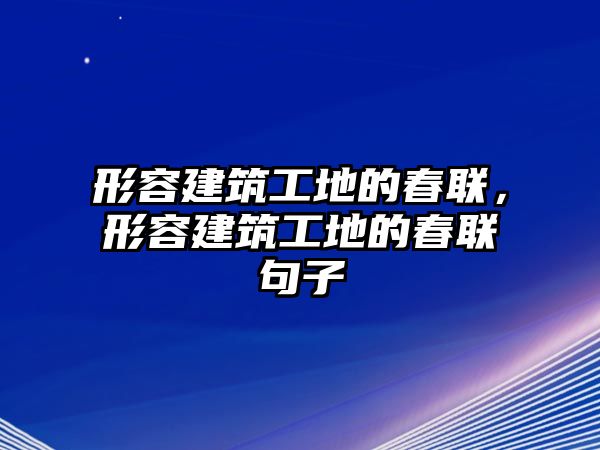 形容建筑工地的春联，形容建筑工地的春联句子